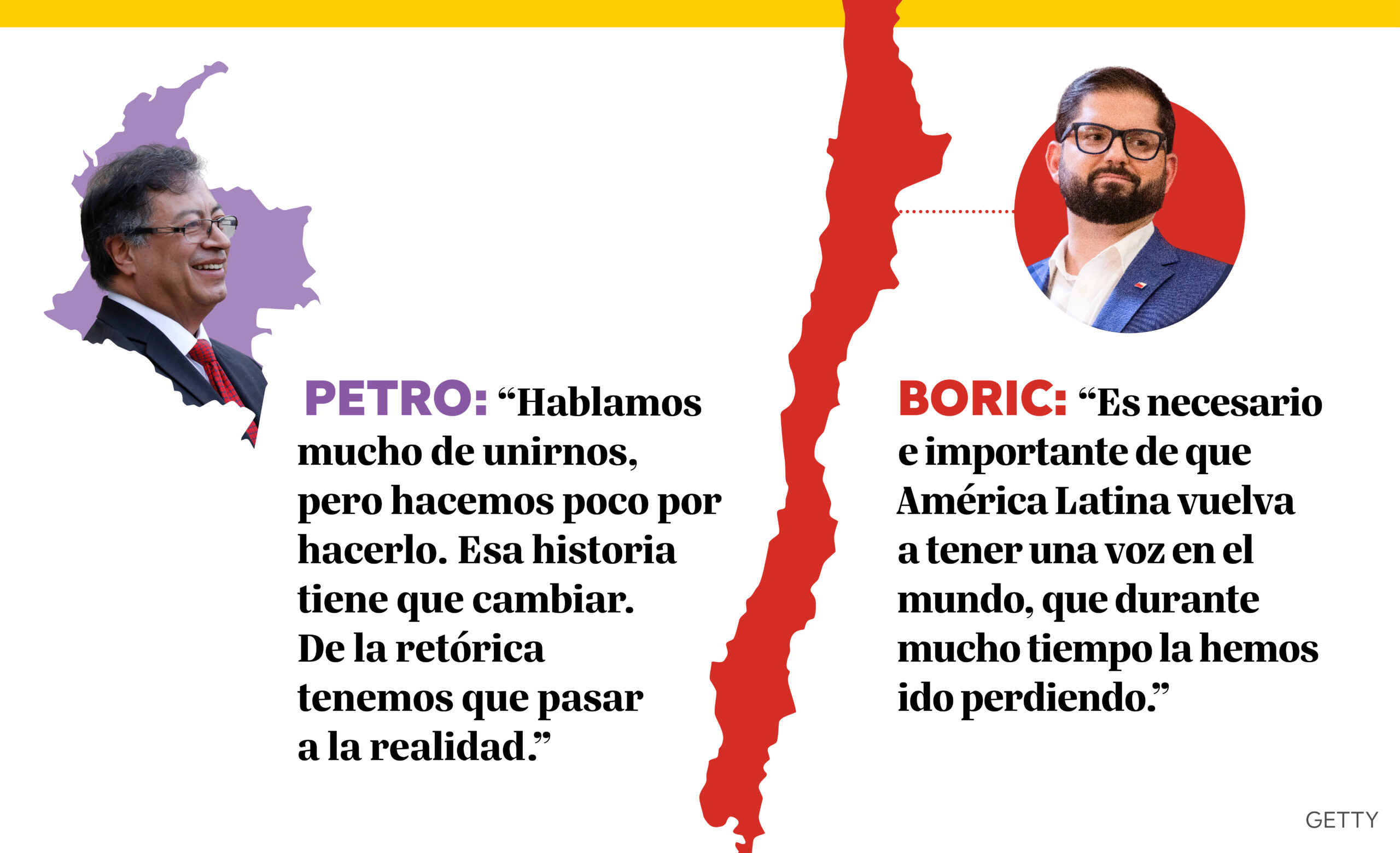 PETRO: “Hablamos mucho de unirnos, pero hacemos poco por hacerlo. Esa historia tiene que cambiar. De la retórica tenemos que pasar a la realidad.”

BORIC: “Es necesario e importante de que América Latina vuelva a tener una voz en el mundo, que durante mucho tiempo la hemos ido perdiendo.”

GETTY